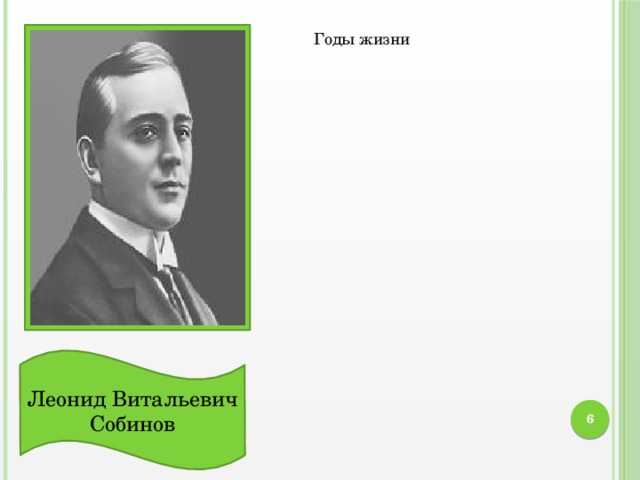 Годы жизни

Леонид Витальевич Собинов

6